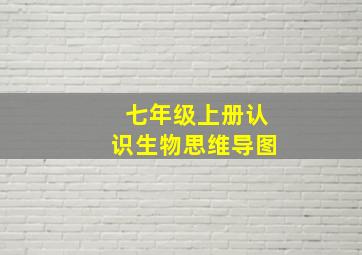 七年级上册认识生物思维导图